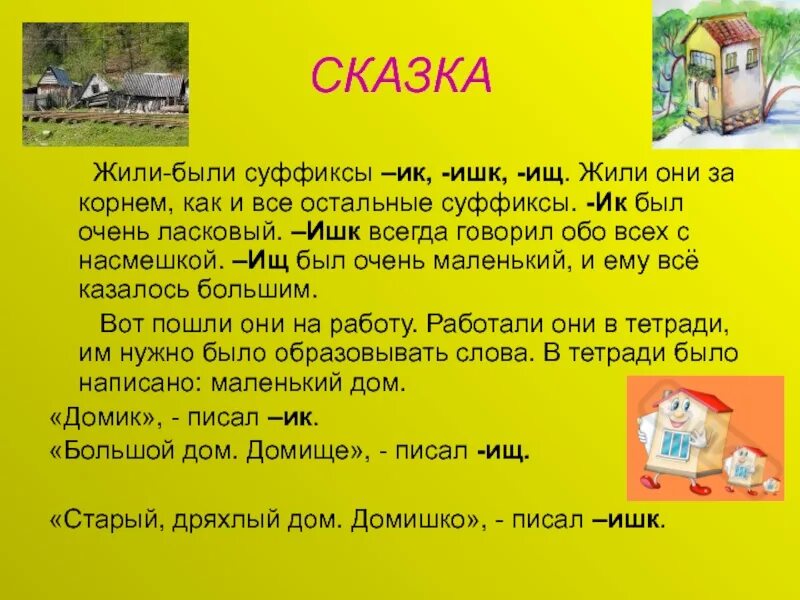 СКАЗКА

Жили-были суффиксы –ик, -ишк, -ищ. Жили они за корнем, как и все остальные суффиксы. -Ик был очень ласковый. –Ишк всегда говорил обо всех с насмешкой. –Ищ был очень маленький, и ему всё казалось большим.

Вот пошли они на работу. Работали они в тетради, им нужно было образовывать слова. В тетради было написано: маленький дом.

«Домик», - писал –ик.

«Большой дом. Домище», - писал -ищ.

«Старый, дряхлый дом. Домишко», - писал –ишк.